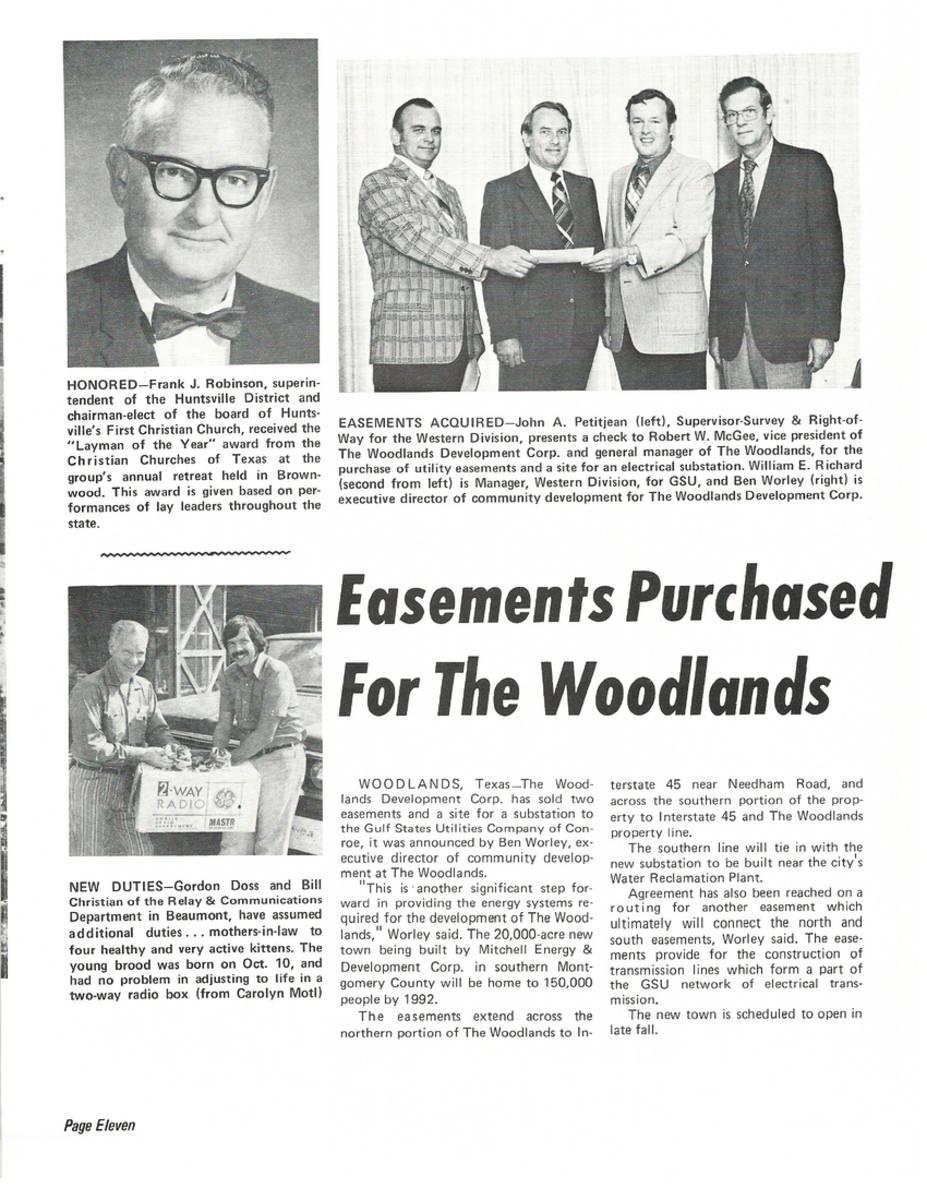 HONORED—Frank J. Robinson, superintendent of the Huntsville District and chairman-elect of the board of Huntsville's First Christian Church, received the "Layman of the Year" award from the Christian Churches of Texas at the group's annual retreat held in Brownwood. This award is given based on performances of lay leaders throughout the state.

EASEMENTS ACQUIRED—John A. Petitjean (left), Supervisor-Survey & Right-of-Way for the Western Division, presents a check to Robert W. McGee, vice president of The Woodlands Development Corp. and general manager of The Woodlands, for the purchase of utility easements and a site for an electrical substation. William E. Richard (second from left) is Manager, Western Division, for GSU, and Ben Worley (right) is executive director of community development for The Woodlands Development Corp.

2-WAY RADIO MASTR

NEW DUTIES—Gordon Doss and Bill Christian of the Relay & Communications Department in Beaumont, have assumed additional duties . . . mothers-in-law to four healthy and very active kittens. The young brood was born on Oct. 10, and had no problem in adjusting to life in a two-way radio box (from Carolyn Motl)

Easements Purchased For The Woodlands

WOODLANDS, Texas—The Woodlands Development Corp. has sold two easements and a site for a substation to the Gulf States Utilities Company of Conroe, it was announced by Ben Worley, executive director of community development at The Woodlands.

"This is another significant step forward in providing the energy systems required for the development of The Woodlands," Worley said. The 20,000-acre new town being built by Mitchell Energy & Development Corp. in southern Montgomery County will be home to 150,000 people by 1992.

The easements extend across the northern portion of The Woodlands to Interstate 45 near Needham Road, and across the southern portion of the property to Interstate 45 and The Woodlands property line.

The southern line will tie in with the new substation to be built near the city's Water Reclamation Plant.

Agreement has also been reached on a routing for another easement which ultimately will connect the north and south easements, Worley said. The easements provide for the construction of transmission lines which form a part of the GSU network of electrical transmission.

The new town is scheduled to open in late fall.

Page Eleven